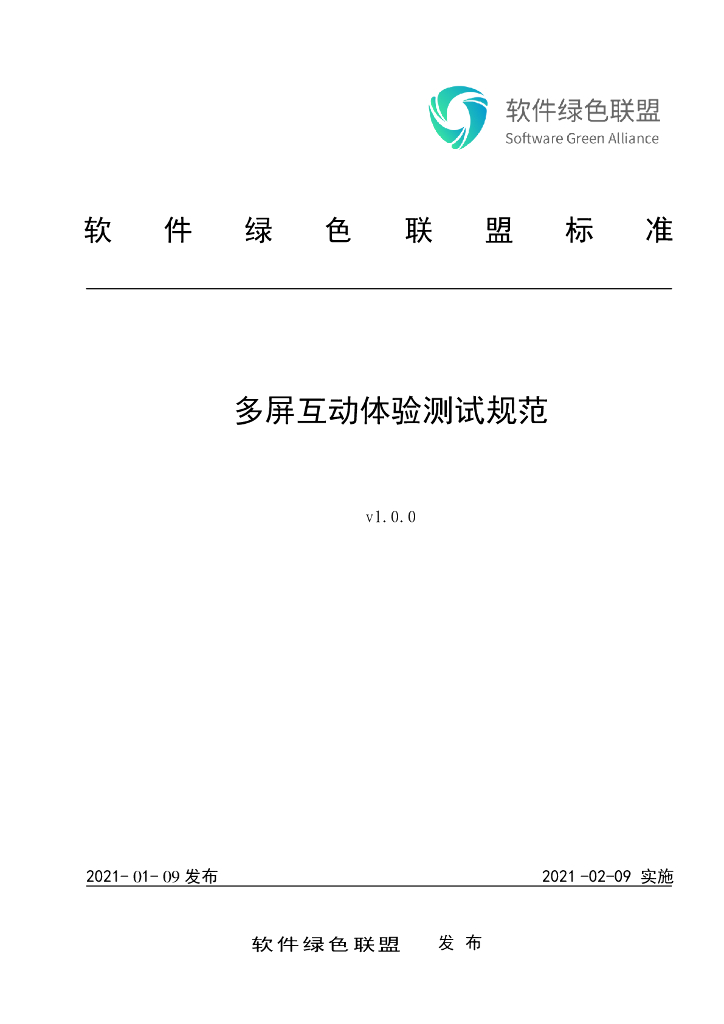 软件绿色联盟
Software Green Alliance

软 件 绿 色 联 盟 标 准

多屏互动体验测试规范

v1.0.0

2021-01-09 发布

2021-02-09 实施

软件绿色联盟 发布